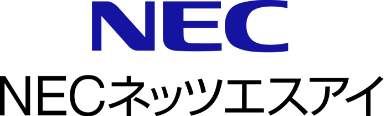 NEC
NECネッツエスアイ